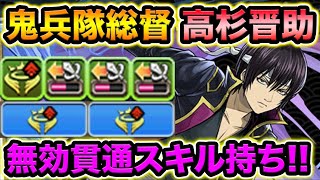 鬼兵隊総督 高杉晋助

無効貫通スキル持ち!!